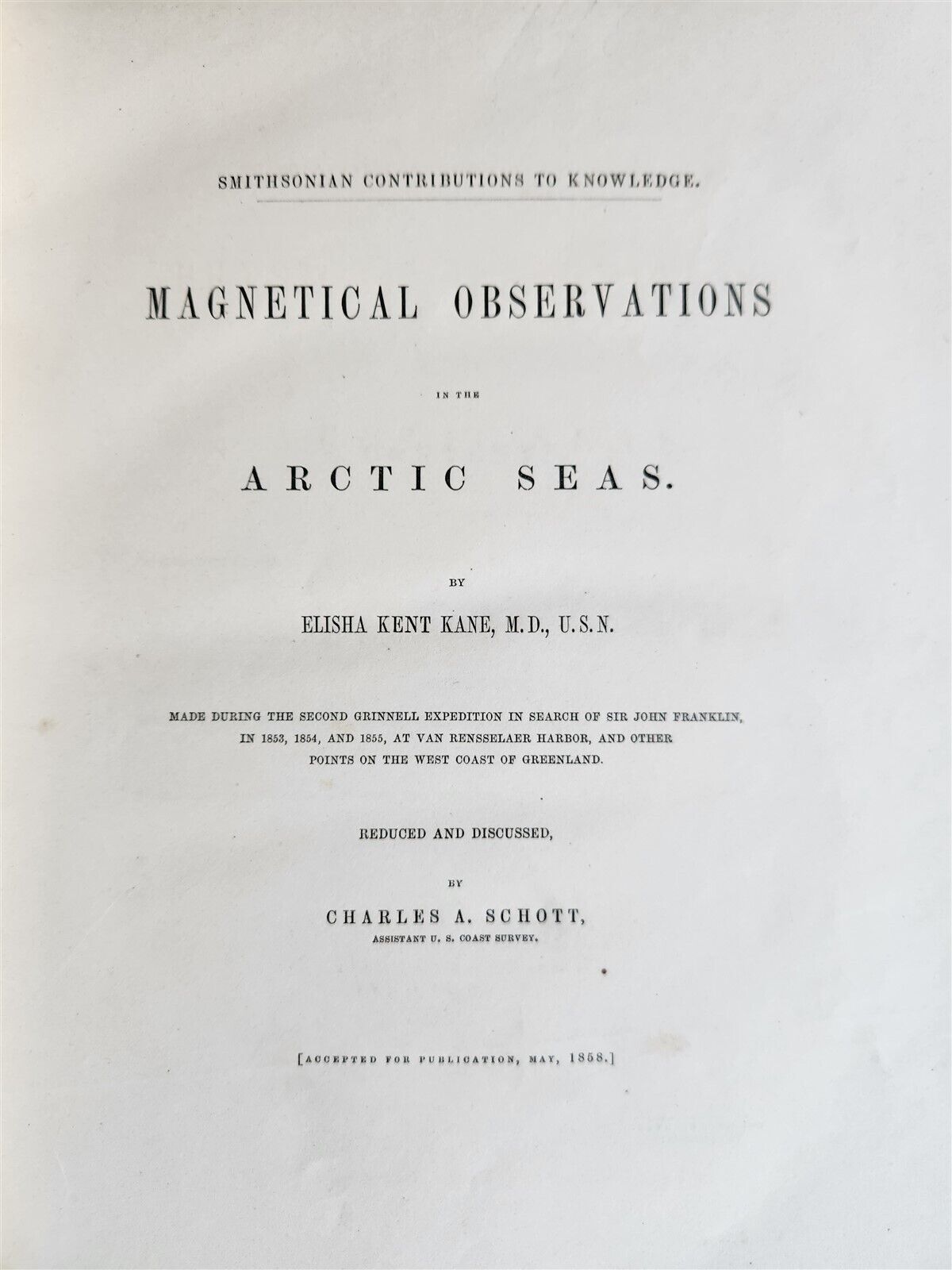 SMITHSONIAN CONTRIBUTIONS TO KNOWLEDGE.

MAGNETICAL OBSERVATIONS

IN THE

ARCTIC SEAS.

BY

ELISHA KENT KANE, M.D., U.S.N.

MADE DURING THE SECOND GRINNELL EXPEDITION IN SEARCH OF SIR JOHN FRANKLIN, IN 1853, 1854, AND 1855, AT VAN RENSSELAER HARBOR, AND OTHER POINTS ON THE WEST COAST OF GREENLAND.

REDUCED AND DISCUSSED,

BY

CHARLES A. SCHOTT,

ASSISTANT U. S. COAST SURVEY.

[ACCEPTED FOR PUBLICATION, MAY, 1858.]